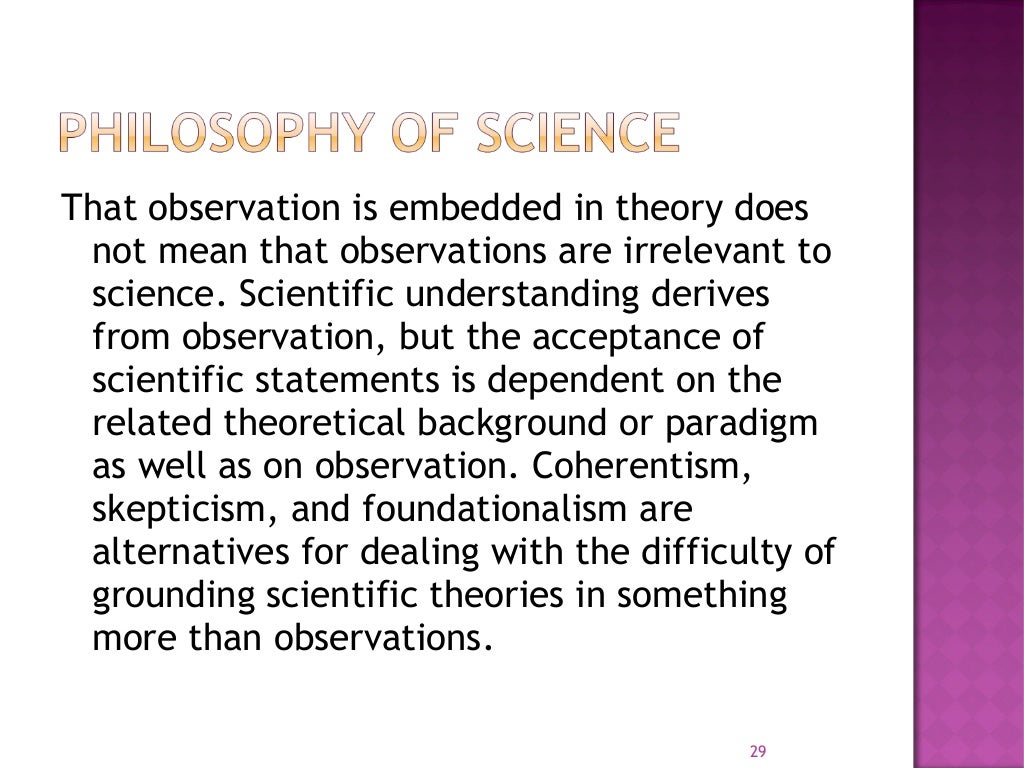 PHILOSOPHY OF SCIENCE

That observation is embedded in theory does not mean that observations are irrelevant to science. Scientific understanding derives from observation, but the acceptance of scientific statements is dependent on the related theoretical background or paradigm as well as on observation. Coherentism, skepticism, and foundationalism are alternatives for dealing with the difficulty of grounding scientific theories in something more than observations.

29